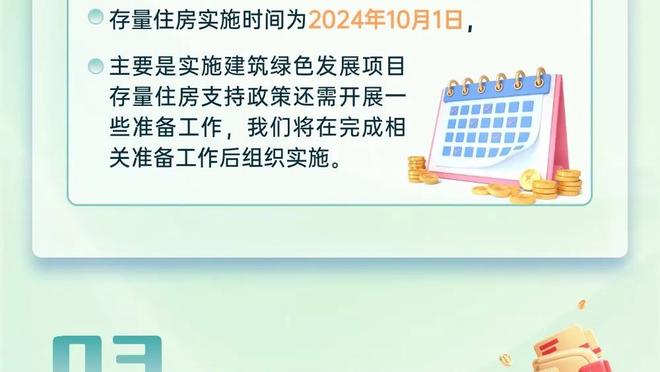 存量住房实施时间为2024年10月1日，

主要是实施建筑绿色发展项目存量住房支持政策还需开展一些准备工作，我们将在完成相关准备工作后组织实施。

03